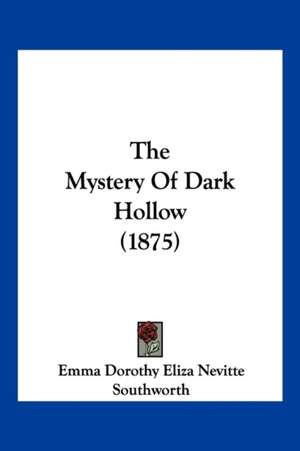 The Mystery Of Dark Hollow (1875)

Emma Dorothy Eliza Nevitte Southworth